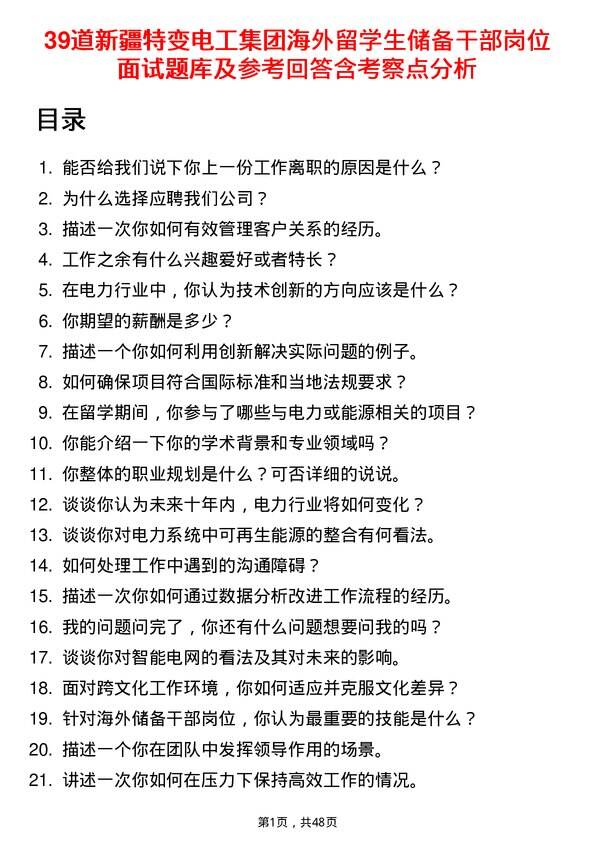 39道新疆特变电工集团海外留学生储备干部岗位面试题库及参考回答含考察点分析

目录

1. 能否给我们说下你上一份工作离职的原因是什么？
2. 为什么选择应聘我们公司？
3. 描述一次你如何有效管理客户关系的经历。
4. 工作之余有什么兴趣爱好或者特长？
5. 在电力行业中，你认为技术创新的方向应该是什么？
6. 你期望的薪酬是多少？
7. 描述一个你如何利用创新解决实际问题的例子。
8. 如何确保项目符合国际标准和当地法规要求？
9. 在留学期间，你参与了哪些与电力或能源相关的项目？
10. 你能介绍一下你的学术背景和专业领域吗？
11. 你整体的职业规划是什么？可否详细的说说。
12. 谈谈你认为未来十年内，电力行业将如何变化？
13. 谈谈你对电力系统中可再生能源的整合有何看法。
14. 如何处理工作中遇到的沟通障碍？
15. 描述一次你如何通过数据分析改进工作流程的经历。
16. 我的问题问完了，你还有什么问题想要问我的吗？
17. 谈谈你对智能电网的看法及其对未来的影响。
18. 面对跨文化工作环境，你如何适应并克服文化差异？
19. 针对海外储备干部岗位，你认为最重要的技能是什么？
20. 描述一个你在团队中发挥领导作用的场景。
21. 讲述一次你如何在压力下保持高效工作的情况。

第1页，共48页